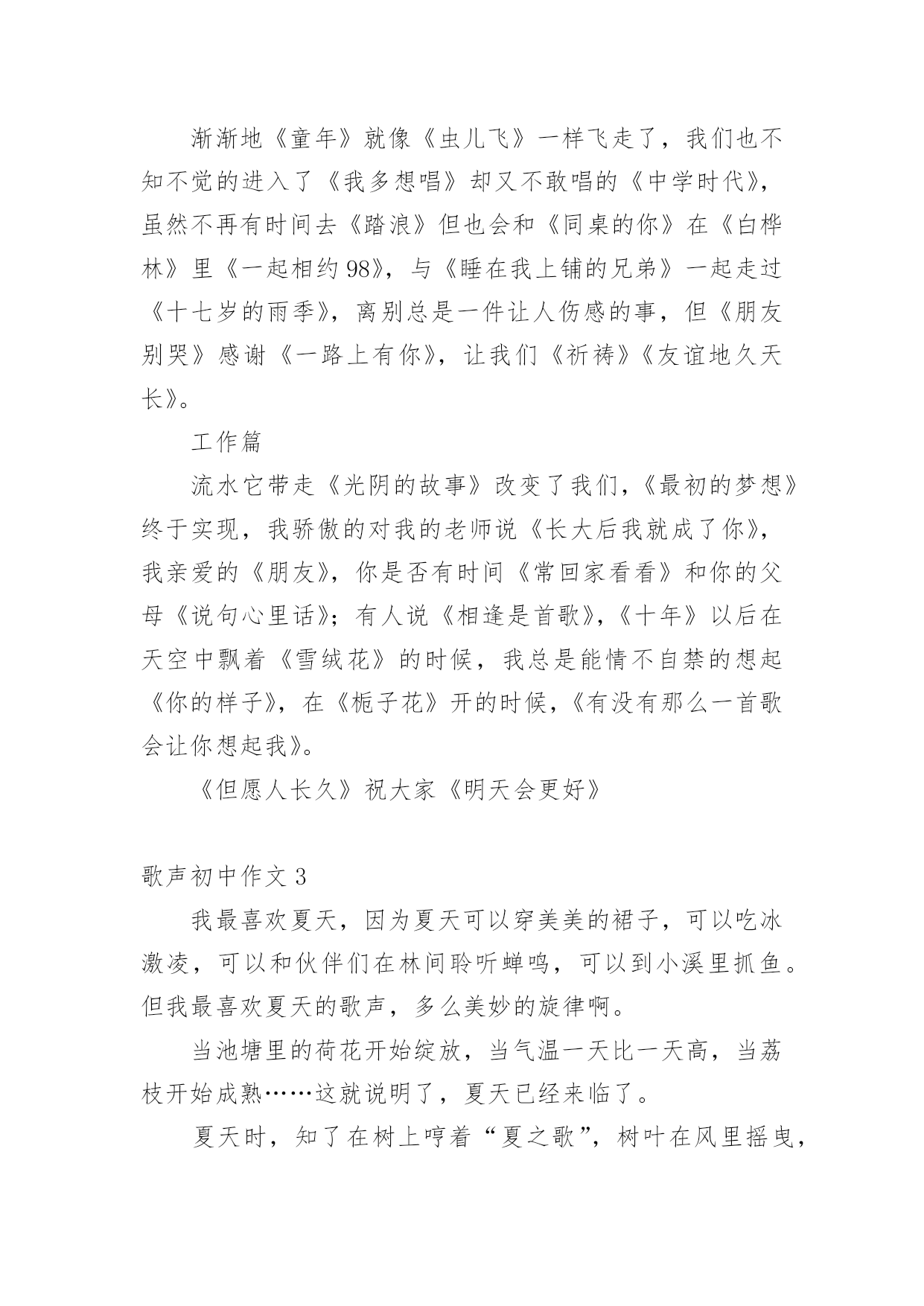 渐渐地《童年》就像《虫儿飞》一样飞走了，我们也不知不觉的进入了《我多想唱》却又不敢唱的《中学时代》，虽然不再有时间去《踏浪》但也会和《同桌的你》在《白桦林》里《一起相约98》，与《睡在我上铺的兄弟》一起走过《十七岁的雨季》，离别总是一件让人伤感的事，但《朋友别哭》感谢《一路上有你》，让我们《祈祷》《友谊地久天长》。

工作篇

流水它带走《光阴的故事》改变了我们，《最初的梦想》终于实现，我骄傲的对我的老师说《长大后我就成了你》，我亲爱的《朋友》，你是否有时间《常回家看看》和你的父母《说句心里话》；有人说《相逢是首歌》，《十年》以后在天空中飘着《雪绒花》的时候，我总是能情不自禁的想起《你的样子》，在《栀子花》开的时候，《有没有那么一首歌会让你想起我》。

《但愿人长久》祝大家《明天会更好》

歌声初中作文3

我最喜欢夏天，因为夏天可以穿美美的裙子，可以吃冰激凌，可以和伙伴们在林间聆听蝉鸣，可以到小溪里抓鱼。但我最喜欢夏天的歌声，多么美妙的旋律啊。

当池塘里的荷花开始绽放，当气温一天比一天高，当荔枝开始成熟……这就说明了，夏天已经来临了。

夏天时，知了在树上哼着“夏之歌”，树叶在风里摇曳，